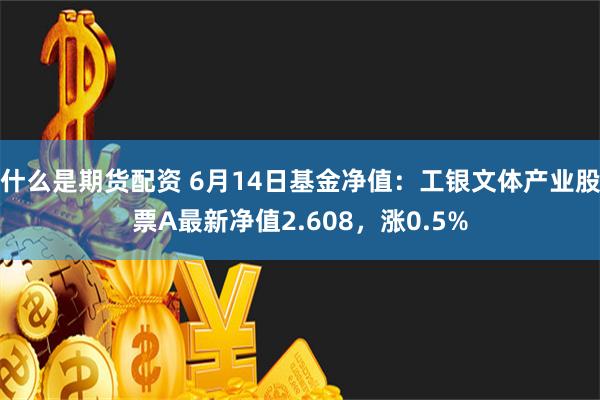 什么是期货配资 6月14日基金净值：工银文体产业股票A最新净值2.608，涨0.5%